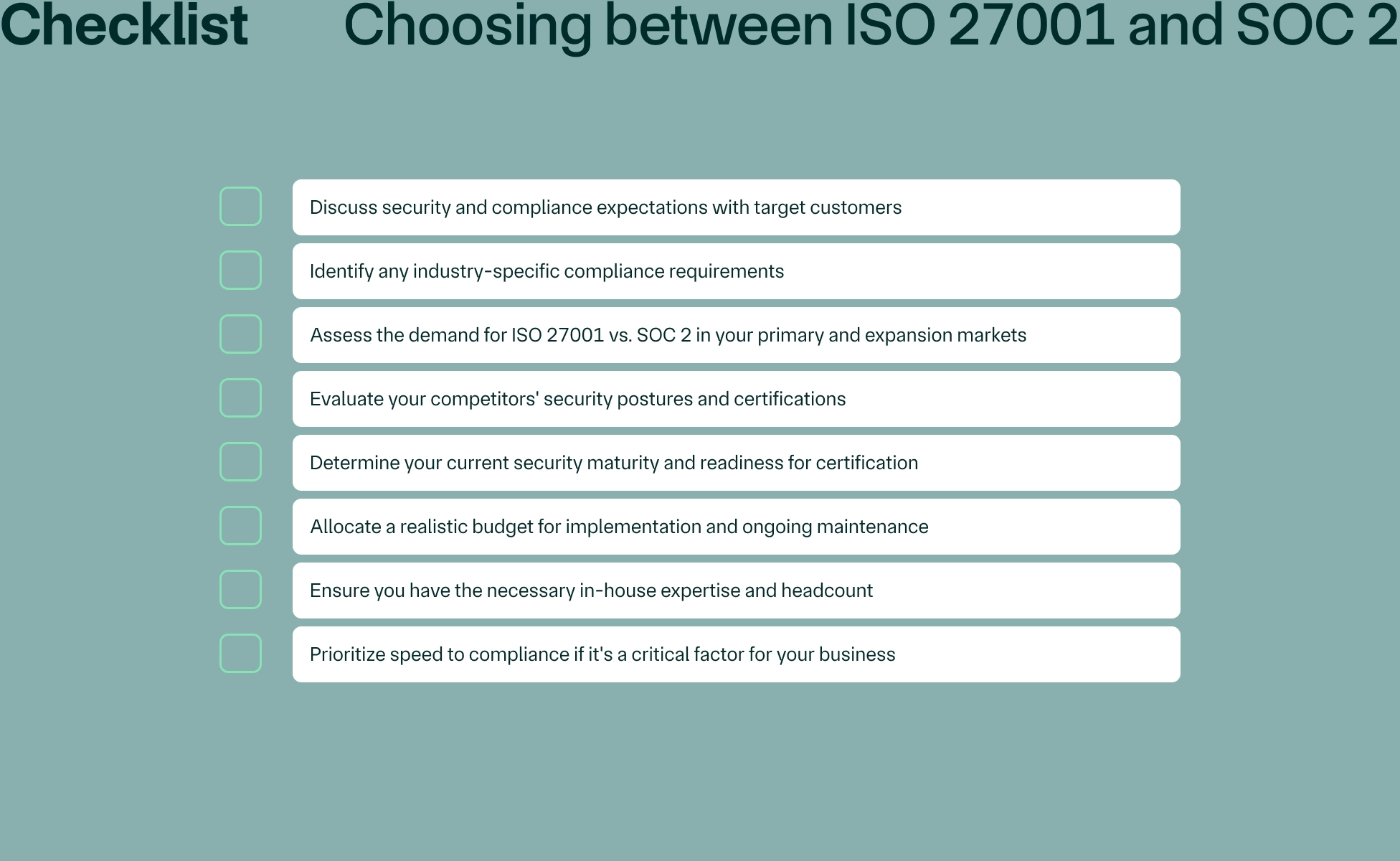 Checklist Choosing between ISO 27001 and SOC 2

Discuss security and compliance expectations with target customers

Identify any industry-specific compliance requirements

Assess the demand for ISO 27001 vs. SOC 2 in your primary and expansion markets

Evaluate your competitors' security postures and certifications

Determine your current security maturity and readiness for certification

Allocate a realistic budget for implementation and ongoing maintenance

Ensure you have the necessary in-house expertise and headcount

Prioritize speed to compliance if it's a critical factor for your business